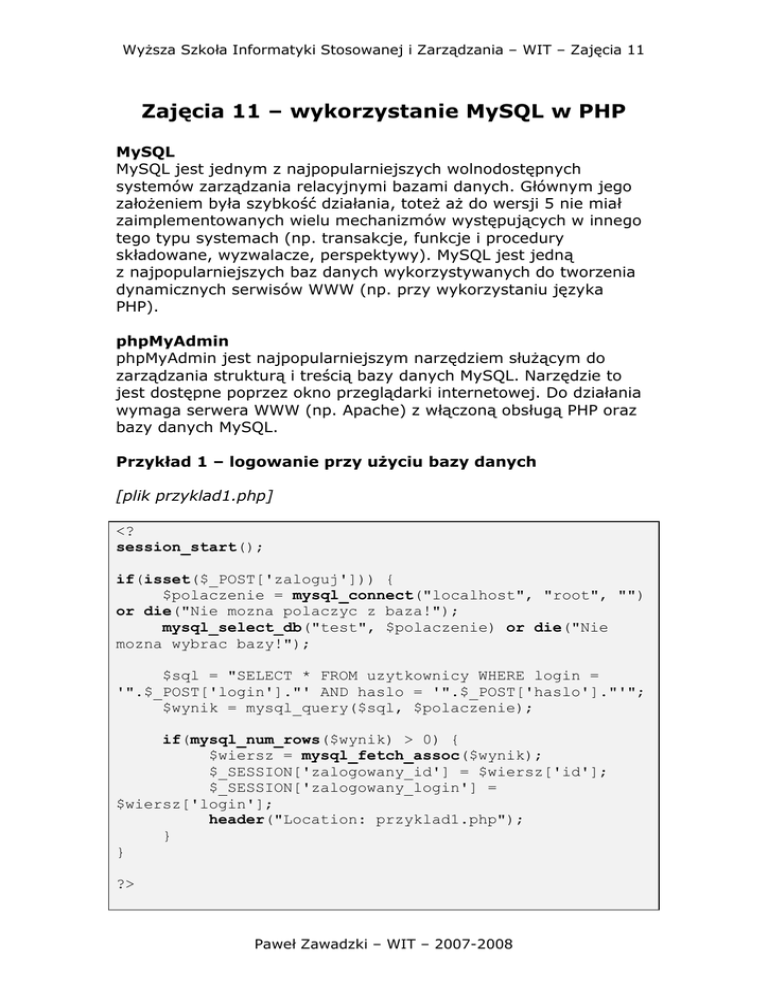 Wyższa Szkoła Informatyki Stosowanej i Zarządzania – WIT – Zajęcia 11

Zajęcia 11 – wykorzystanie MySQL w PHP

MySQL
MySQL jest jednym z najpopularniejszych wolnodostępnych systemów zarządzania relacyjnymi bazami danych. Głównym jego założeniem była szybkość działania, toteż aż do wersji 5 nie miał zaimplementowanych wielu mechanizmów występujących w innego tego typu systemach (np. transakcje, funkcje i procedury składowane, wyzwalacze, perspektywy). MySQL jest jedną z najpopularniejszych baz danych wykorzystywanych do tworzenia dynamicznych serwisów WWW (np. przy wykorzystaniu języka PHP).

phpMyAdmin
phpMyAdmin jest najpopularniejszym narzędziem służącym do zarządzania strukturą i treścią bazy danych MySQL. Narzędzie to jest dostępne poprzez okno przeglądarki internetowej. Do działania wymaga serwera WWW (np. Apache) z włączoną obsługą PHP oraz bazy danych MySQL.

Przykład 1 – logowanie przy użyciu bazy danych

[plik przyklad1.php]

<?
session_start();

if(isset($_POST['zaloguj'])) {
	$polaczenie = mysql_connect("localhost", "root", "")
or die("Nie mozna polaczyc z baza!");
	mysql_select_db("test", $polaczenie) or die("Nie mozna wybrac bazy!");

	$sql = "SELECT * FROM uzytkownicy WHERE login = '".$_POST['login']."' AND haslo = '".$_POST['haslo']."'";
	$wynik = mysql_query($sql, $polaczenie);

	if(mysql_num_rows($wynik) > 0) {
		$wiersz = mysql_fetch_assoc($wynik);
		$_SESSION['zalogowany_id'] = $wiersz['id'];
		$_SESSION['zalogowany_login'] =
$wiersz['login'];
		header("Location: przyklad1.php");
	}
}

?>

Paweł Zawadzki – WIT – 2007-2008